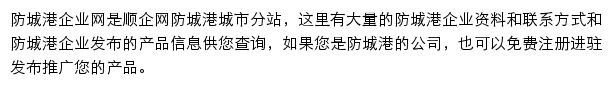 防城港企业网是顺企网防城港城市分站，这里有大量的防城港企业资料和联系方式和防城港企业发布的产品信息供您查询，如果您是防城港的公司，也可以免费注册进驻发布推广您的产品。